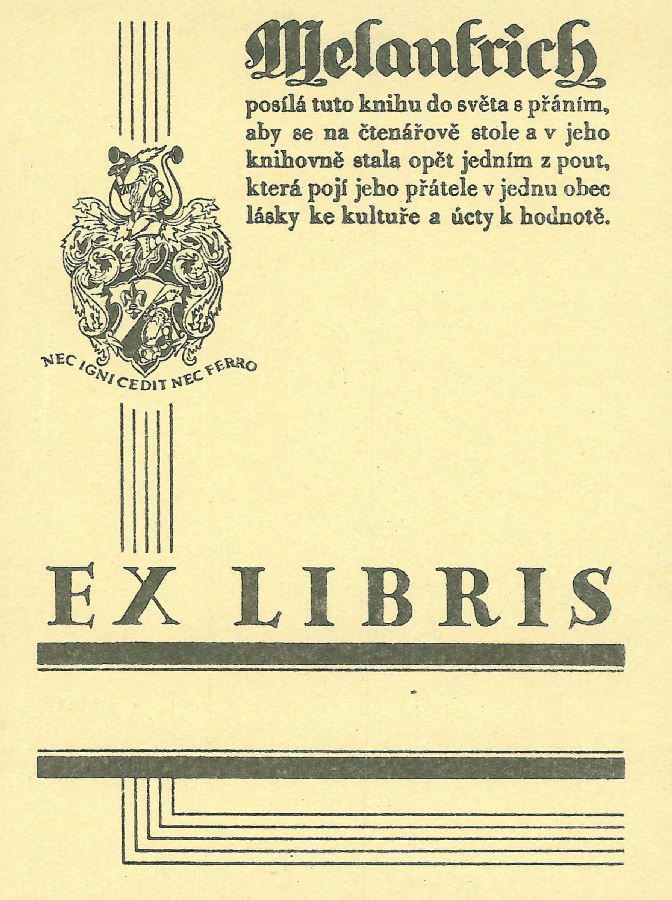 Melantrich
posílá tuto knihu do světa s přáním, aby se na čtenářově stole a v jeho knihovně stala opět jedním z pout, která pojí jeho přátele v jednu obec lásky ke kultuře a úcty k hodnotě.

NEC IGNI CEDIT NEC FERRO

EX LIBRIS